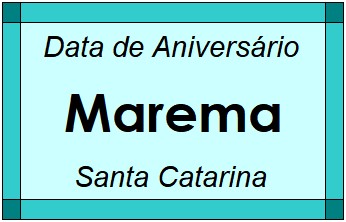 Data de Aniversário

Marema

Santa Catarina